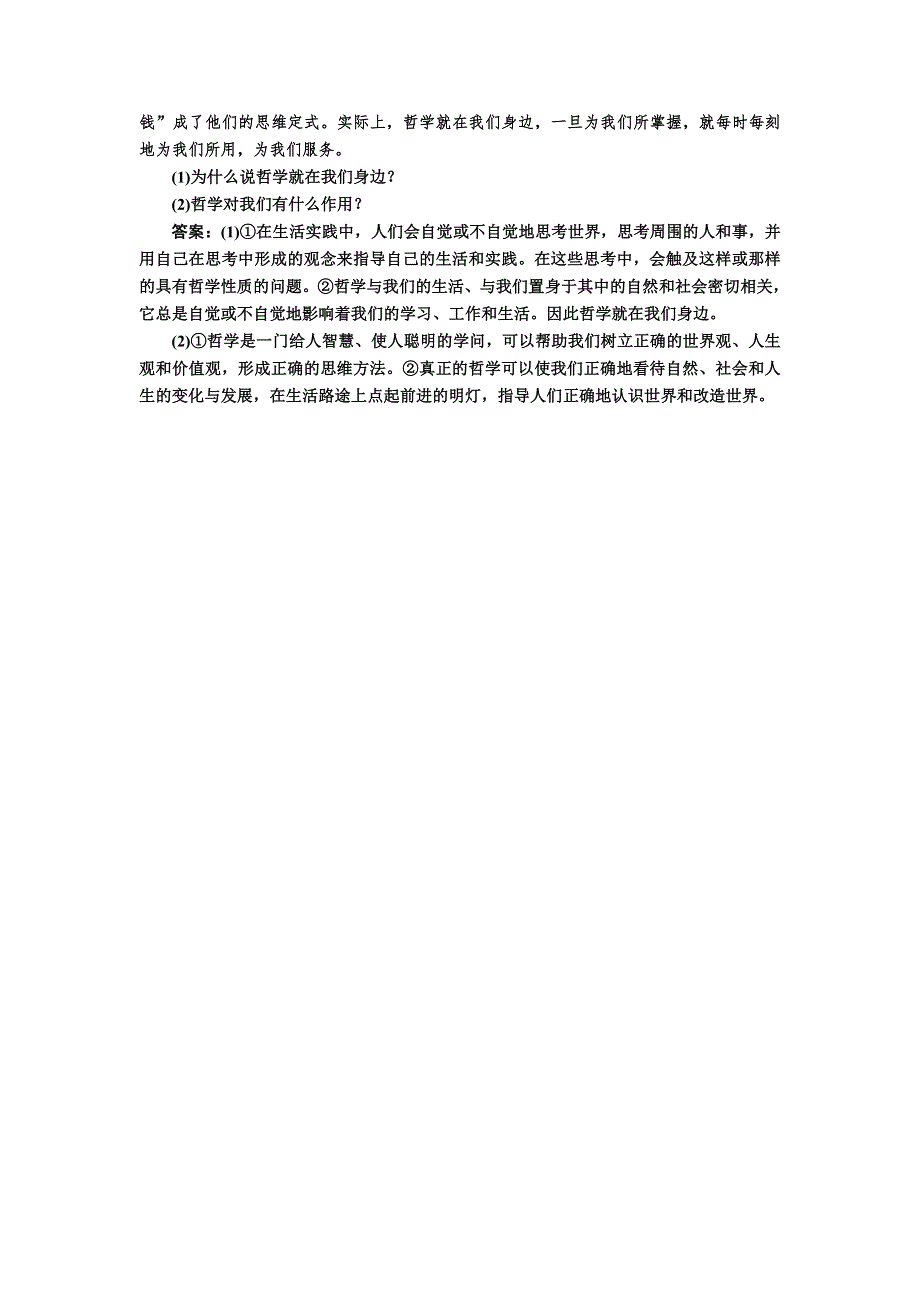 钱”成了他们的思维定式。实际上，哲学就在我们身边，一旦为我们所掌握，就每时每刻地为我们所用，为我们服务。

(1)为什么说哲学就在我们身边？

(2)哲学对我们有什么作用？

答案：(1)①在生活实践中，人们会自觉或不自觉地思考世界，思考周围的人和事，并用自己在思考中形成的观念来指导自己的生活和实践。在这些思考中，会触及这样或那样的具有哲学性质的问题。②哲学与我们的生活、与我们置身于其中的自然和社会密切相关，它总是自觉或不自觉地影响着我们的学习、工作和生活。因此哲学就在我们身边。

(2)①哲学是一门给人智慧、使人聪明的学问，可以帮助我们树立正确的世界观、人生观和价值观，形成正确的思维方法。②真正的哲学可以使我们正确地看待自然、社会和人生的变化与发展，在生活路途上点起前进的明灯，指导人们正确地认识世界和改造世界。